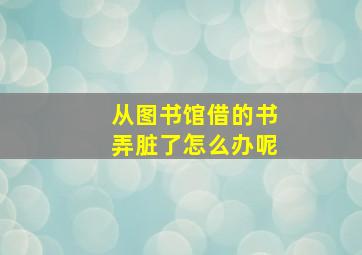 从图书馆借的书
弄脏了怎么办呢